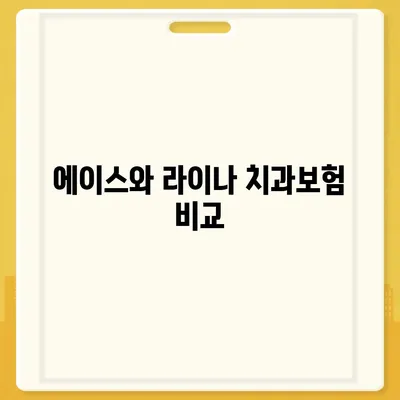 에이스와 라이나 치과보험 비교